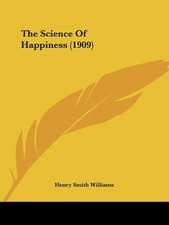 The Science Of Happiness (1909)

Henry Smith Williams